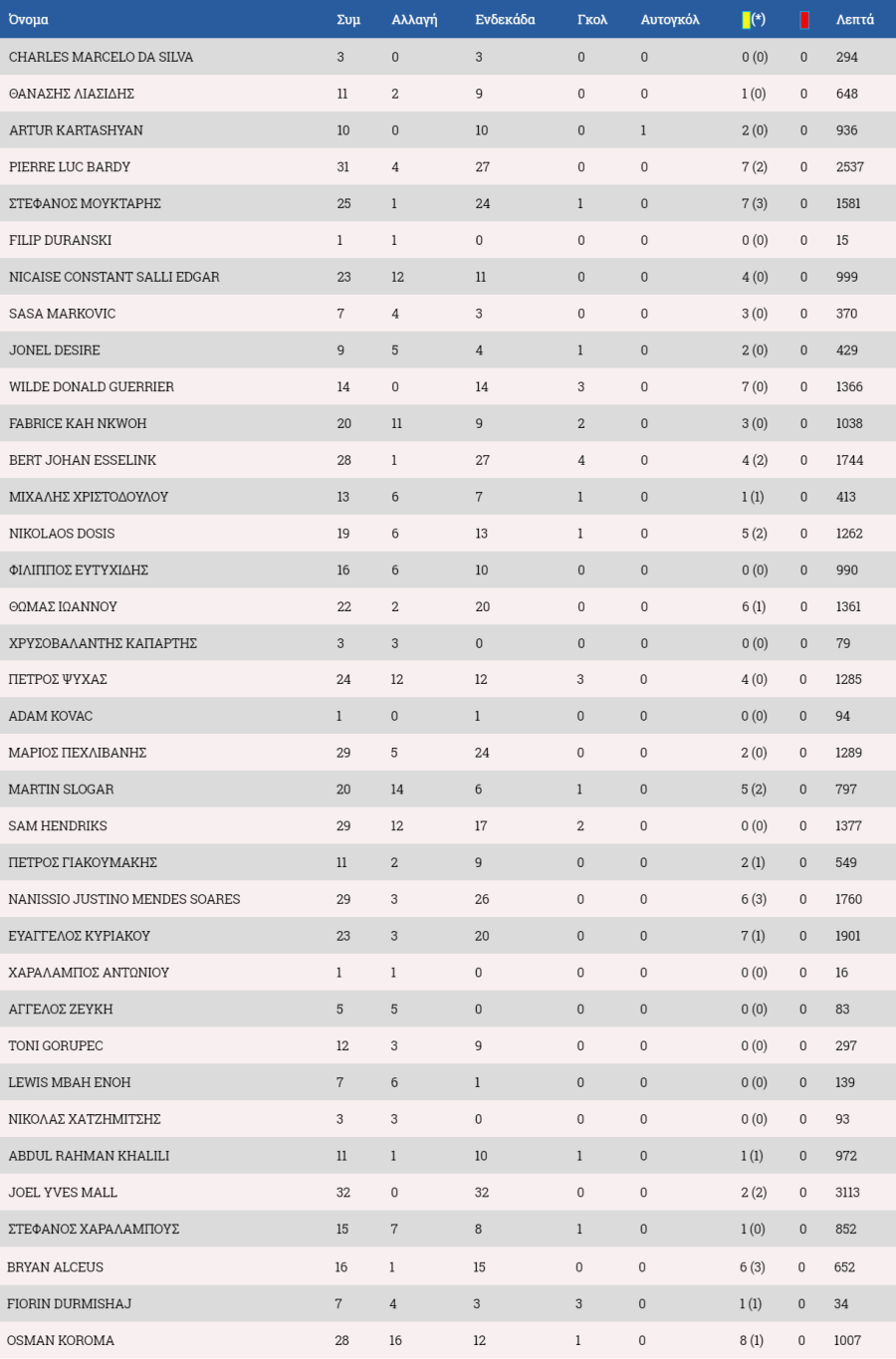 | Όνομα | Συμ | Αλλαγή | Ενδεκάδα | Γκολ | Αυτογκόλ | (*) |  | Λεπτά |
|---|---|---|---|---|---|---|---|---|
| CHARLES MARCELO DA SILVA | 3 | 0 | 3 | 0 | 0 | 0 (0) | 0 | 294 |
| ΘΑΝΑΣΗΣ ΛΙΑΣΙΔΗΣ | 11 | 2 | 9 | 0 | 0 | 1 (0) | 0 | 648 |
| ARTUR KARTASHYAN | 10 | 0 | 10 | 0 | 1 | 2 (0) | 0 | 936 |
| PIERRE LUC BARDY | 31 | 4 | 27 | 0 | 0 | 7 (2) | 0 | 2537 |
| ΣΤΕΦΑΝΟΣ ΜΟΥΚΤΑΡΗΣ | 25 | 1 | 24 | 1 | 0 | 7 (3) | 0 | 1581 |
| FILIP DURANSKI | 1 | 1 | 0 | 0 | 0 | 0 (0) | 0 | 15 |
| NICAISE CONSTANT SALLI EDGAR | 23 | 12 | 11 | 0 | 0 | 4 (0) | 0 | 999 |
| SASA MARKOVIC | 7 | 4 | 3 | 0 | 0 | 3 (0) | 0 | 370 |
| JONEL DESIRE | 9 | 5 | 4 | 1 | 0 | 2 (0) | 0 | 429 |
| WILDE DONALD GUERRIER | 14 | 0 | 14 | 3 | 0 | 7 (0) | 0 | 1366 |
| FABRICE KAH NKWOH | 20 | 11 | 9 | 2 | 0 | 3 (0) | 0 | 1038 |
| BERT JOHAN ESSELINK | 28 | 1 | 27 | 4 | 0 | 4 (2) | 0 | 1744 |
| ΜΙΧΑΛΗΣ ΧΡΙΣΤΟΔΟΥΛΟΥ | 13 | 6 | 7 | 1 | 0 | 1 (1) | 0 | 413 |
| NIKOLAOS DOSIS | 19 | 6 | 13 | 1 | 0 | 5 (2) | 0 | 1262 |
| ΦΙΛΙΠΠΟΣ ΕΥΤΥΧΙΔΗΣ | 16 | 6 | 10 | 0 | 0 | 0 (0) | 0 | 990 |
| ΘΩΜΑΣ ΙΩΑΝΝΟΥ | 22 | 2 | 20 | 0 | 0 | 6 (1) | 0 | 1361 |
| ΧΡΥΣΟΒΑΛΑΝΤΗΣ ΚΑΠΑΡΤΗΣ | 3 | 3 | 0 | 0 | 0 | 0 (0) | 0 | 79 |
| ΠΕΤΡΟΣ ΨΥΧΑΣ | 24 | 12 | 12 | 3 | 0 | 4 (0) | 0 | 1285 |
| ADAM KOVAC | 1 | 0 | 1 | 0 | 0 | 0 (0) | 0 | 94 |
| ΜΑΡΙΟΣ ΠΕΧΛΙΒΑΝΗΣ | 29 | 5 | 24 | 0 | 0 | 2 (0) | 0 | 1289 |
| MARTIN SLOGAR | 20 | 14 | 6 | 1 | 0 | 5 (2) | 0 | 797 |
| SAM HENDRIKS | 29 | 12 | 17 | 2 | 0 | 0 (0) | 0 | 1377 |
| ΠΕΤΡΟΣ ΓΙΑΚΟΥΜΑΚΗΣ | 11 | 2 | 9 | 0 | 0 | 2 (1) | 0 | 549 |
| NANISSIO JUSTINO MENDES SOARES | 29 | 3 | 26 | 0 | 0 | 6 (3) | 0 | 1760 |
| ΕΥΑΓΓΕΛΟΣ ΚΥΡΙΑΚΟΥ | 23 | 3 | 20 | 0 | 0 | 7 (1) | 0 | 1901 |
| ΧΑΡΑΛΑΜΠΟΣ ΑΝΤΩΝΙΟΥ | 1 | 1 | 0 | 0 | 0 | 0 (0) | 0 | 16 |
| ΑΓΓΕΛΟΣ ΖΕΥΚΗ | 5 | 5 | 0 | 0 | 0 | 0 (0) | 0 | 83 |
| TONI GORUPEC | 12 | 3 | 9 | 0 | 0 | 0 (0) | 0 | 297 |
| LEWIS MBAH ENOH | 7 | 6 | 1 | 0 | 0 | 0 (0) | 0 | 139 |
| ΝΙΚΟΛΑΣ ΧΑΤΖΗΜΙΤΣΗΣ | 3 | 3 | 0 | 0 | 0 | 0 (0) | 0 | 93 |
| ABDUL RAHMAN KHALILI | 11 | 1 | 10 | 1 | 0 | 1 (1) | 0 | 972 |
| JOEL YVES MALL | 32 | 0 | 32 | 0 | 0 | 2 (2) | 0 | 3113 |
| ΣΤΕΦΑΝΟΣ ΧΑΡΑΛΑΜΠΟΥΣ | 15 | 7 | 8 | 1 | 0 | 1 (0) | 0 | 852 |
| BRYAN ALCEUS | 16 | 1 | 15 | 0 | 0 | 6 (3) | 0 | 652 |
| FIORIN DURMISHAJ | 7 | 4 | 3 | 3 | 0 | 1 (1) | 0 | 34 |
| OSMAN KOROMA | 28 | 16 | 12 | 1 | 0 | 8 (1) | 0 | 1007 |